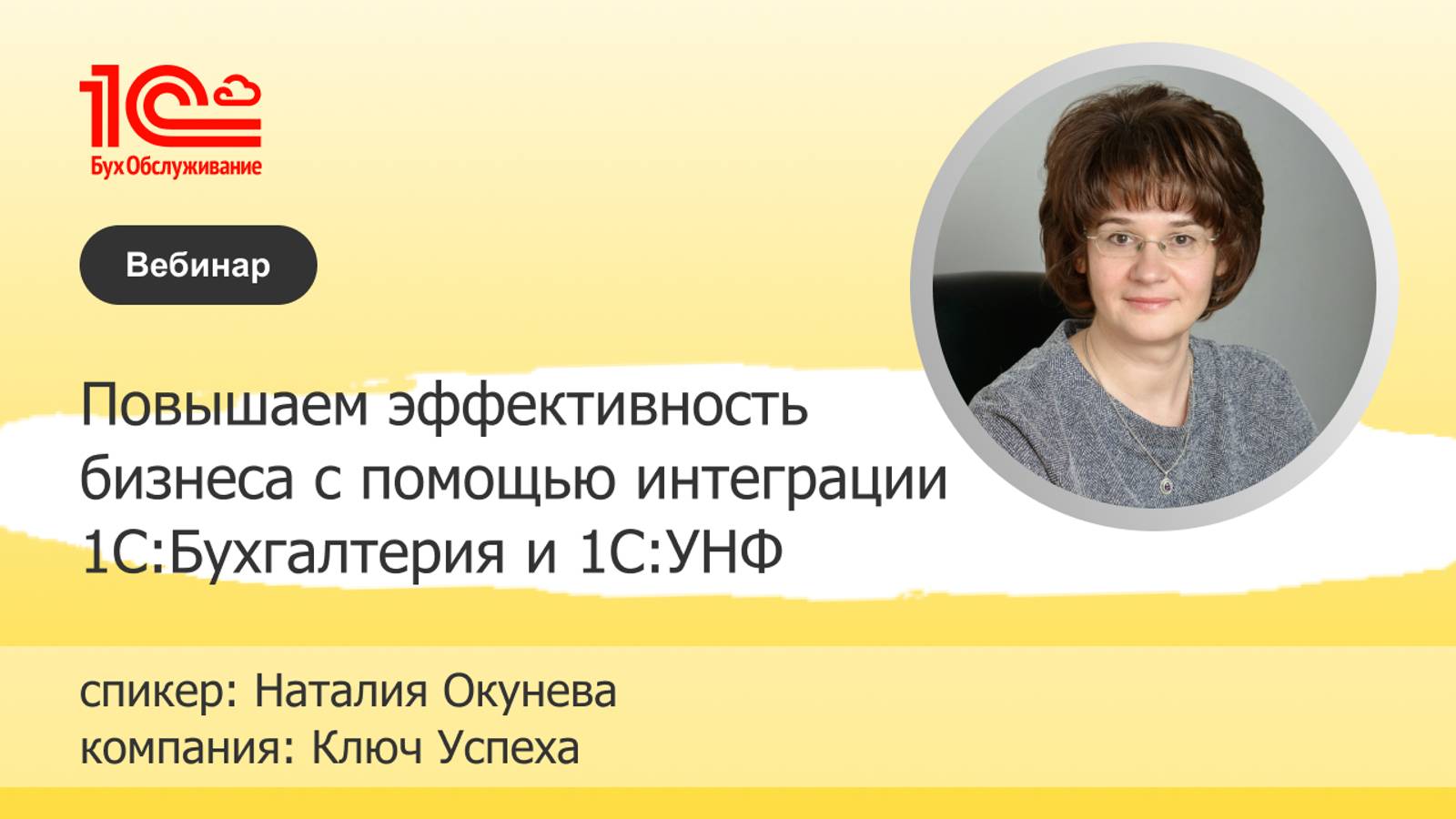 1С
БухОбслуживание

Вебинар

Повышаем эффективность бизнеса с помощью интеграции 1С:Бухгалтерия и 1С:УНФ

спикер: Наталия Окунева
компания: Ключ Успеха